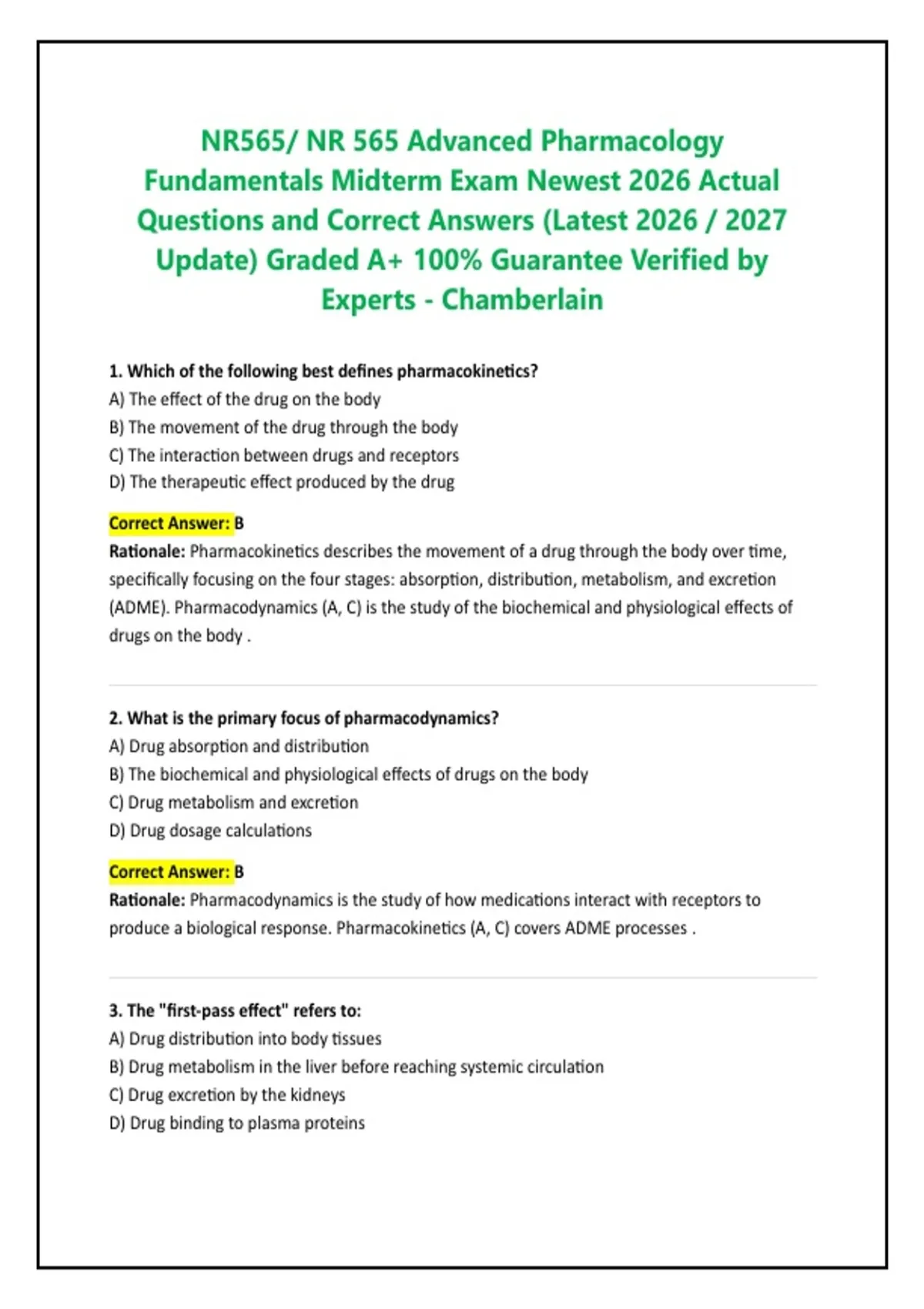 NR565/ NR 565 Advanced Pharmacology Fundamentals Midterm Exam Newest 2026 Actual Questions and Correct Answers (Latest 2026 / 2027 Update) Graded A+ 100% Guarantee Verified by Experts - Chamberlain

1. Which of the following best defines pharmacokinetics?
A) The effect of the drug on the body
B) The movement of the drug through the body
C) The interaction between drugs and receptors
D) The therapeutic effect produced by the drug

Correct Answer: B
Rationale: Pharmacokinetics describes the movement of a drug through the body over time, specifically focusing on the four stages: absorption, distribution, metabolism, and excretion (ADME). Pharmacodynamics (A, C) is the study of the biochemical and physiological effects of drugs on the body .

2. What is the primary focus of pharmacodynamics?
A) Drug absorption and distribution
B) The biochemical and physiological effects of drugs on the body
C) Drug metabolism and excretion
D) Drug dosage calculations

Correct Answer: B
Rationale: Pharmacodynamics is the study of how medications interact with receptors to produce a biological response. Pharmacokinetics (A, C) covers ADME processes .

3. The "first-pass effect" refers to:
A) Drug distribution into body tissues
B) Drug metabolism in the liver before reaching systemic circulation
C) Drug excretion by the kidneys
D) Drug binding to plasma proteins